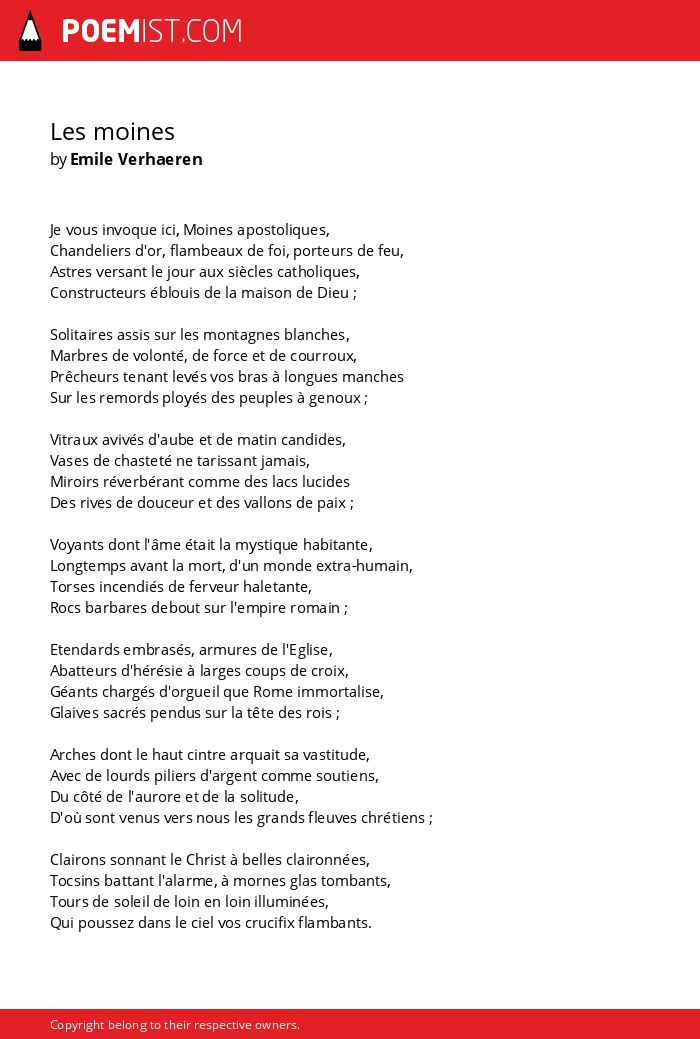 POEMIST.COM

Les moines
by Emile Verhaeren

Je vous invoque ici, Moines apostoliques,
Chandeliers d'or, flambeaux de foi, porteurs de feu,
Astres versant le jour aux siècles catholiques,
Constructeurs éblouis de la maison de Dieu ;

Solitaires assis sur les montagnes blanches,
Marbres de volonté, de force et de courroux,
Prêcheurs tenant levés vos bras à longues manches
Sur les remords ployés des peuples à genoux ;

Vitraux avivés d'aube et de matin candides,
Vases de chasteté ne tarissant jamais,
Miroirs réverbérant comme des lacs lucides
Des rives de douceur et des vallons de paix ;

Voyants dont l'âme était la mystique habitante,
Longtemps avant la mort, d'un monde extra-humain,
Torses incendiés de ferveur haletante,
Rocs barbares debout sur l'empire romain ;

Etendards embrasés, armures de l'Eglise,
Abatteurs d'hérésie à larges coups de croix,
Géants chargés d'orgueil que Rome immortalise,
Glaives sacrés pendus sur la tête des rois ;

Arches dont le haut cintre arquait sa vastitude,
Avec de lourds piliers d'argent comme soutiens,
Du côté de l'aurore et de la solitude,
D'où sont venus vers nous les grands fleuves chrétiens ;

Clairons sonnant le Christ à belles claironnées,
Tocsins battant l'alarme, à mornes glas tombants,
Tours de soleil de loin en loin illuminées,
Qui poussez dans le ciel vos crucifix flambants.

Copyright belong to their respective owners.